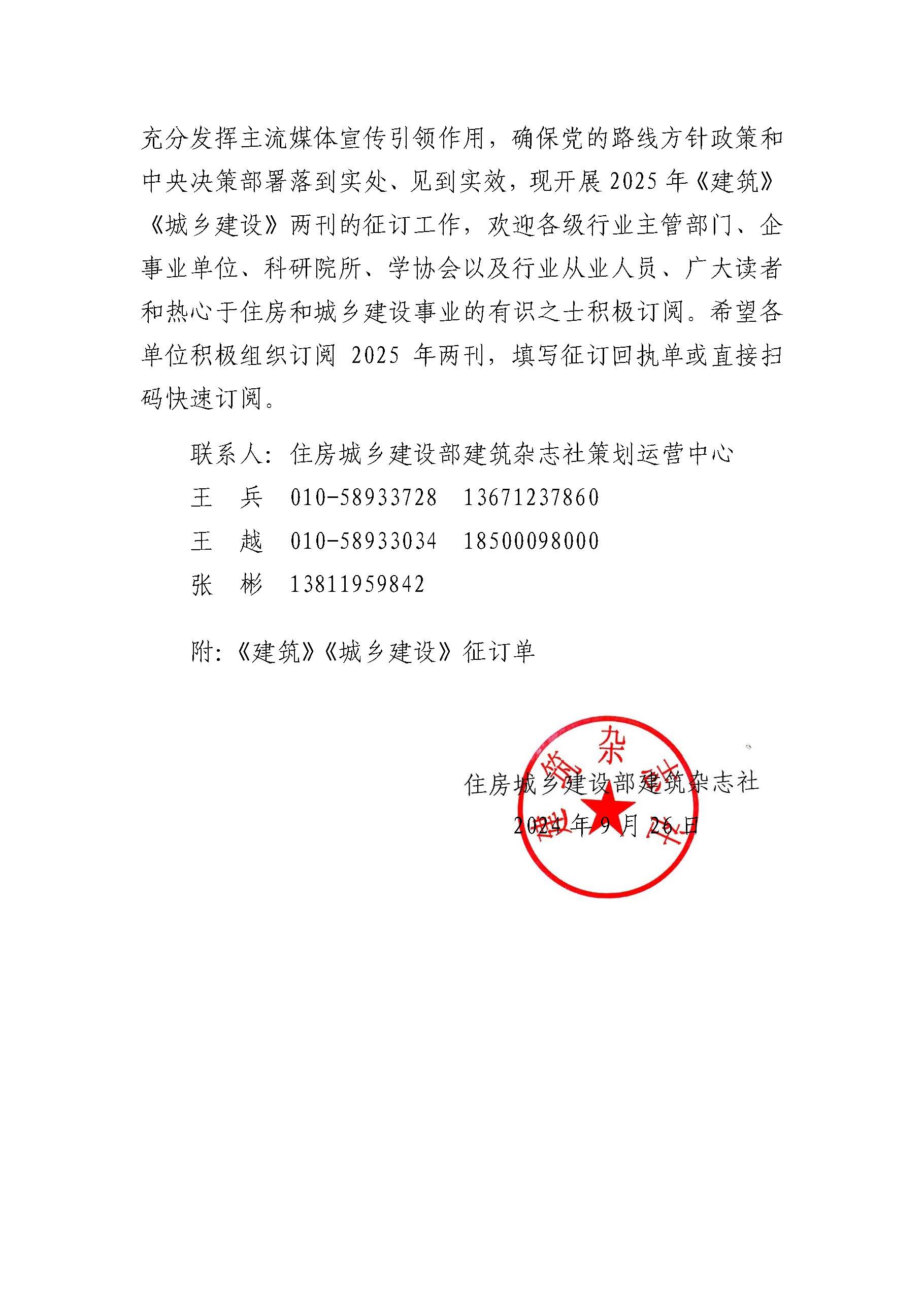 充分发挥主流媒体宣传引领作用，确保党的路线方针政策和中央决策部署落到实处、见到实效，现开展 2025 年《建筑》《城乡建设》两刊的征订工作，欢迎各级行业主管部门、企事业单位、科研院所、学协会以及行业从业人员、广大读者和热心于住房和城乡建设事业的有识之士积极订阅。希望各单位积极组织订阅 2025 年两刊，填写征订回执单或直接扫码快速订阅。

联系人：住房城乡建设部建筑杂志社策划运营中心

王　兵　010-58933728　13671237860

王　越　010-58933034　18500098000

张　彬　13811959842

附：《建筑》《城乡建设》征订单

住房城乡建设部建筑杂志社
2024 年 9 月 26 日

建筑杂志社